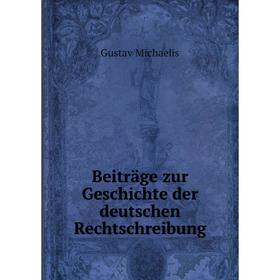 Gustav Michaelis

Beiträge zur Geschichte der deutschen Rechtschreibung